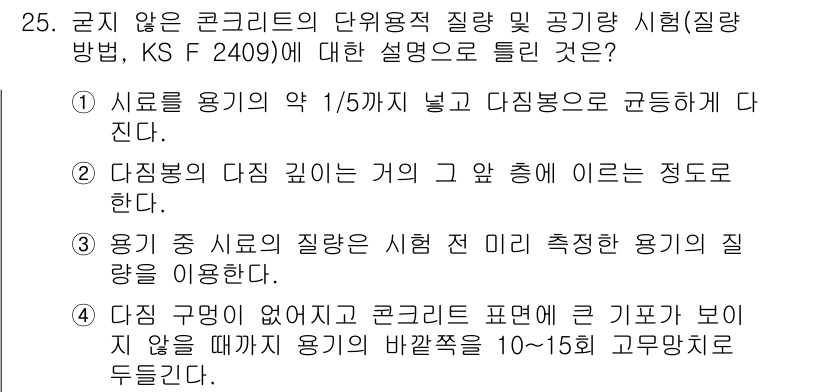 25. 굳지 않은 콘크리트의 단위용적 질량 및 공기량 시험(질량 방법, KS F 2409)에 대한 설명으로 틀린 것은?

① 시료를 용기의 약 1/5까지 넣고 다짐봉으로 균등하게 다진다.

② 다짐봉의 다짐 깊이는 거의 그 앞 층에 이르는 정도로 한다.

③ 용기 중 시료의 질량은 시험 전 미리 측정한 용기의 질량을 이용한다.

④ 다짐 구멍이 없어지고 콘크리트 표면에 큰 기포가 보이지 않을 때까지 용기의 바깥쪽을 10~15회 고무망치로 두들긴다.